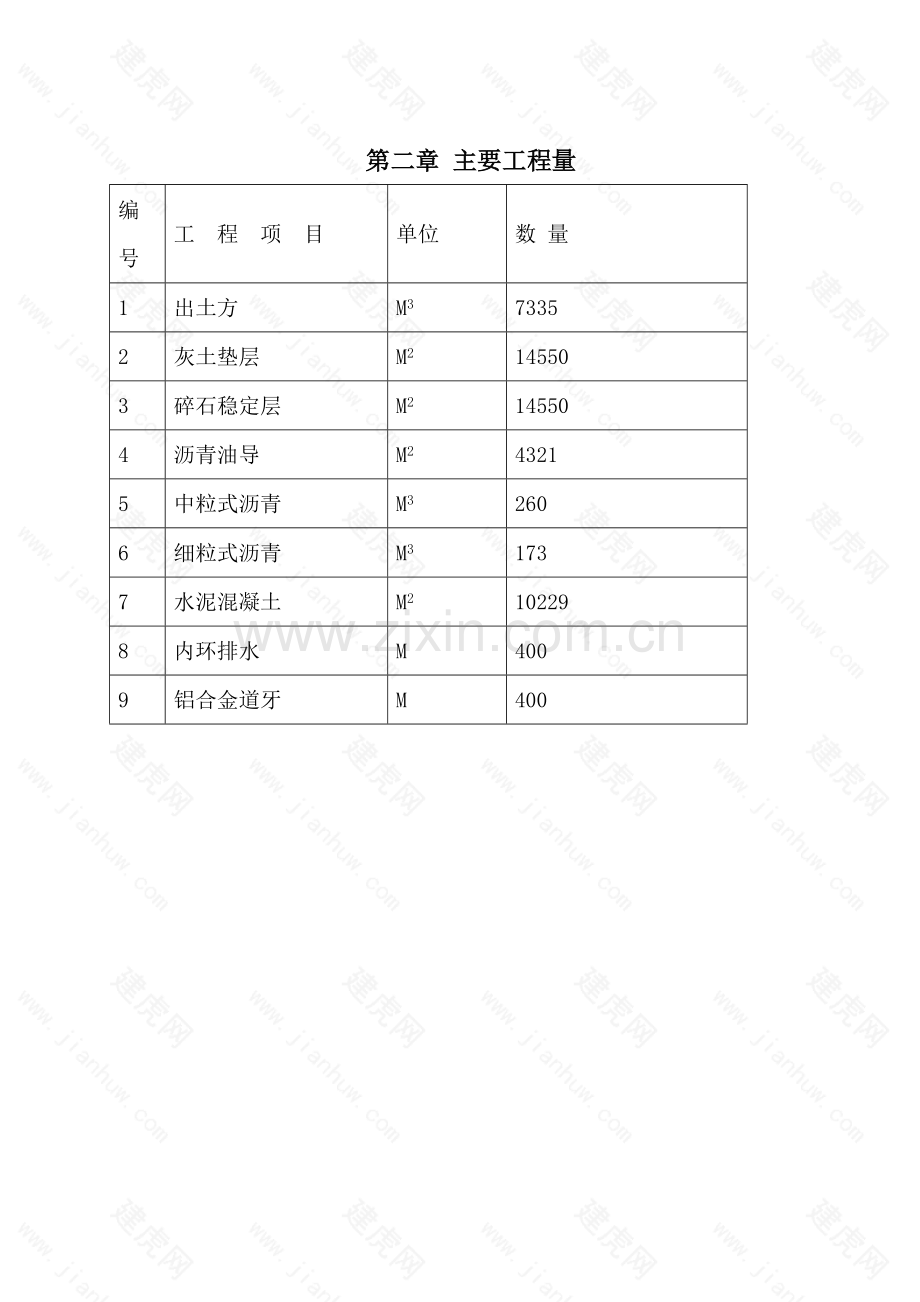 第二章 主要工程量

| 编号 | 工 程 项 目 | 单位 | 数 量 |
|---|---|---|---|
| 1 | 出土方 | $M^3$ | 7335 |
| 2 | 灰土垫层 | $M^2$ | 14550 |
| 3 | 碎石稳定层 | $M^2$ | 14550 |
| 4 | 沥青油导 | $M^2$ | 4321 |
| 5 | 中粒式沥青 | $M^3$ | 260 |
| 6 | 细粒式沥青 | $M^3$ | 173 |
| 7 | 水泥混凝土 | $M^2$ | 10229 |
| 8 | 内环排水 | M | 400 |
| 9 | 铝合金道牙 | M | 400 |

www.zixin.com.cn

建虎网 www.jianhuw.com